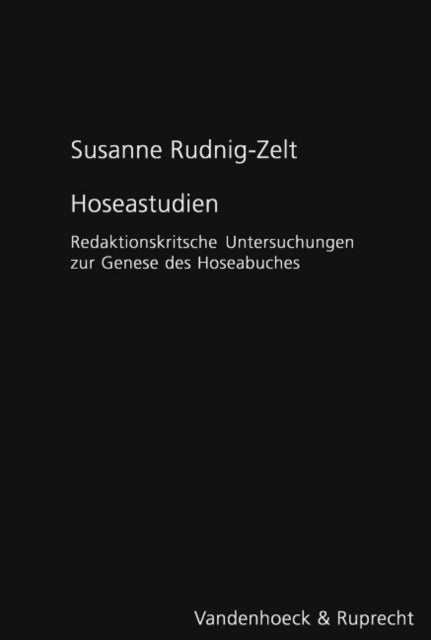 Susanne Rudnig-Zelt

Hoseastudien

Redaktionskritsche Untersuchungen zur Genese des Hoseabuches

Vandenhoeck & Ruprecht